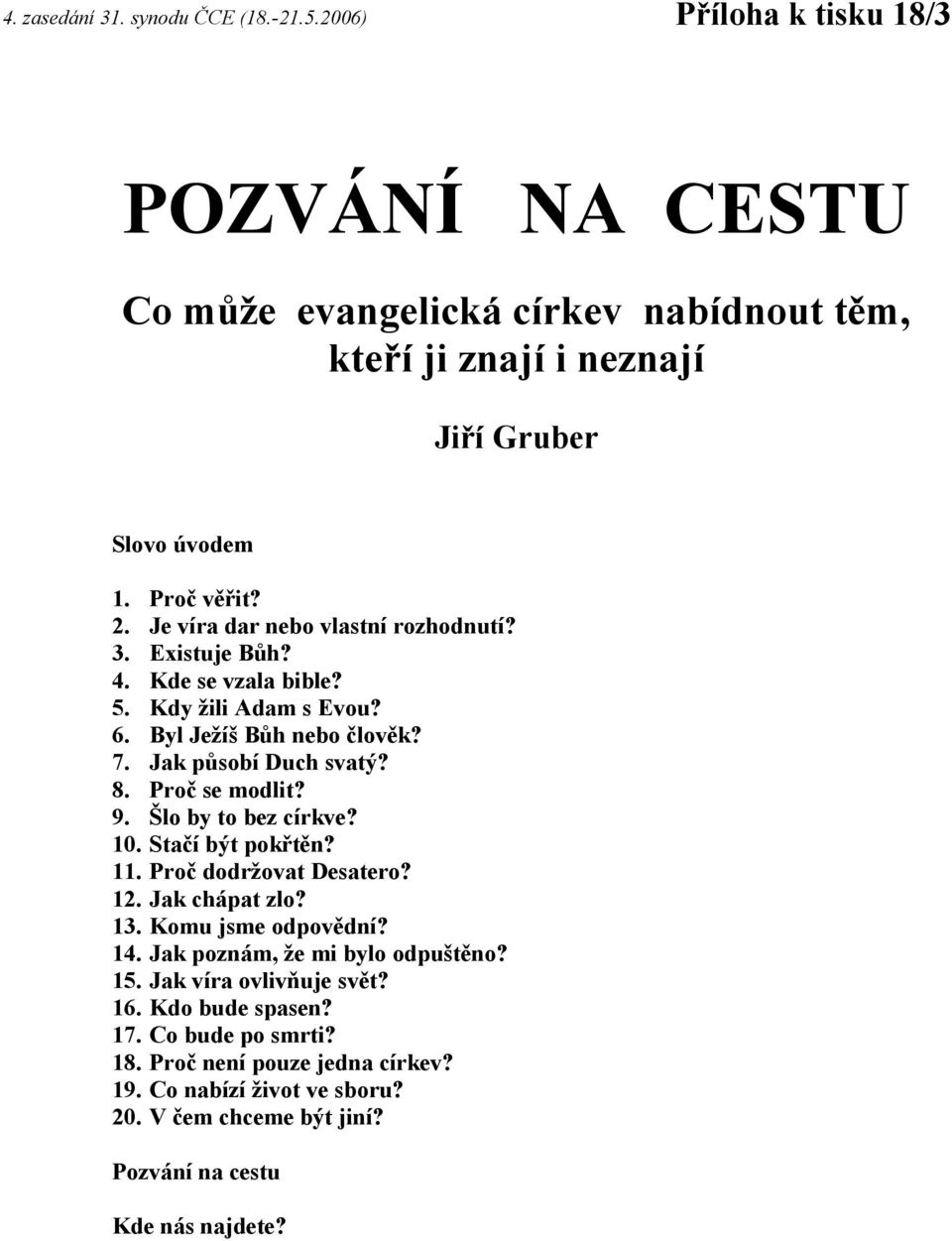 4. zasedání 31. synodu ČCE (18.-21.5.2006) Příloha k tisku 18/3

POZVÁNÍ NA CESTU

Co může evangelická církev nabídnout těm, kteří ji znají i neznají

Jiří Gruber

Slovo úvodem

1. Proč věřit?
2. Je víra dar nebo vlastní rozhodnutí?
3. Existuje Bůh?
4. Kde se vzala bible?
5. Kdy žili Adam s Evou?
6. Byl Ježíš Bůh nebo člověk?
7. Jak působí Duch svatý?
8. Proč se modlit?
9. Šlo by to bez církve?
10. Stačí být pokřtěn?
11. Proč dodržovat Desatero?
12. Jak chápat zlo?
13. Komu jsme odpovědní?
14. Jak poznám, že mi bylo odpuštěno?
15. Jak víra ovlivňuje svět?
16. Kdo bude spasen?
17. Co bude po smrti?
18. Proč není pouze jedna církev?
19. Co nabízí život ve sboru?
20. V čem chceme být jiní?

Pozvání na cestu

Kde nás najdete?